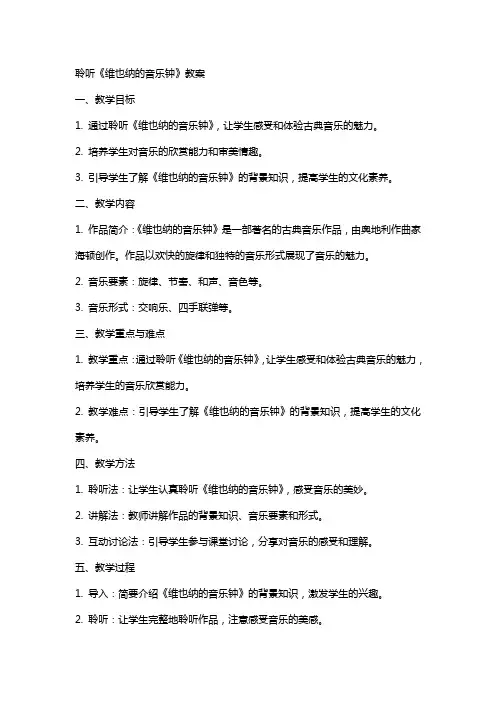 聆听《维也纳的音乐钟》教案

一、教学目标

1. 通过聆听《维也纳的音乐钟》，让学生感受和体验古典音乐的魅力。

2. 培养学生对音乐的欣赏能力和审美情趣。

3. 引导学生了解《维也纳的音乐钟》的背景知识，提高学生的文化素养。

二、教学内容

1. 作品简介：《维也纳的音乐钟》是一部著名的古典音乐作品，由奥地利作曲家海顿创作。作品以欢快的旋律和独特的音乐形式展现了音乐的魅力。

2. 音乐要素：旋律、节奏、和声、音色等。

3. 音乐形式：交响乐、四手联弹等。

三、教学重点与难点

1. 教学重点：通过聆听《维也纳的音乐钟》，让学生感受和体验古典音乐的魅力，培养学生的音乐欣赏能力。

2. 教学难点：引导学生了解《维也纳的音乐钟》的背景知识，提高学生的文化素养。

四、教学方法

1. 聆听法：让学生认真聆听《维也纳的音乐钟》，感受音乐的美妙。

2. 讲解法：教师讲解作品的背景知识、音乐要素和形式。

3. 互动讨论法：引导学生参与课堂讨论，分享对音乐的感受和理解。

五、教学过程

1. 导入：简要介绍《维也纳的音乐钟》的背景知识，激发学生的兴趣。

2. 聆听：让学生完整地聆听作品，注意感受音乐的美感。